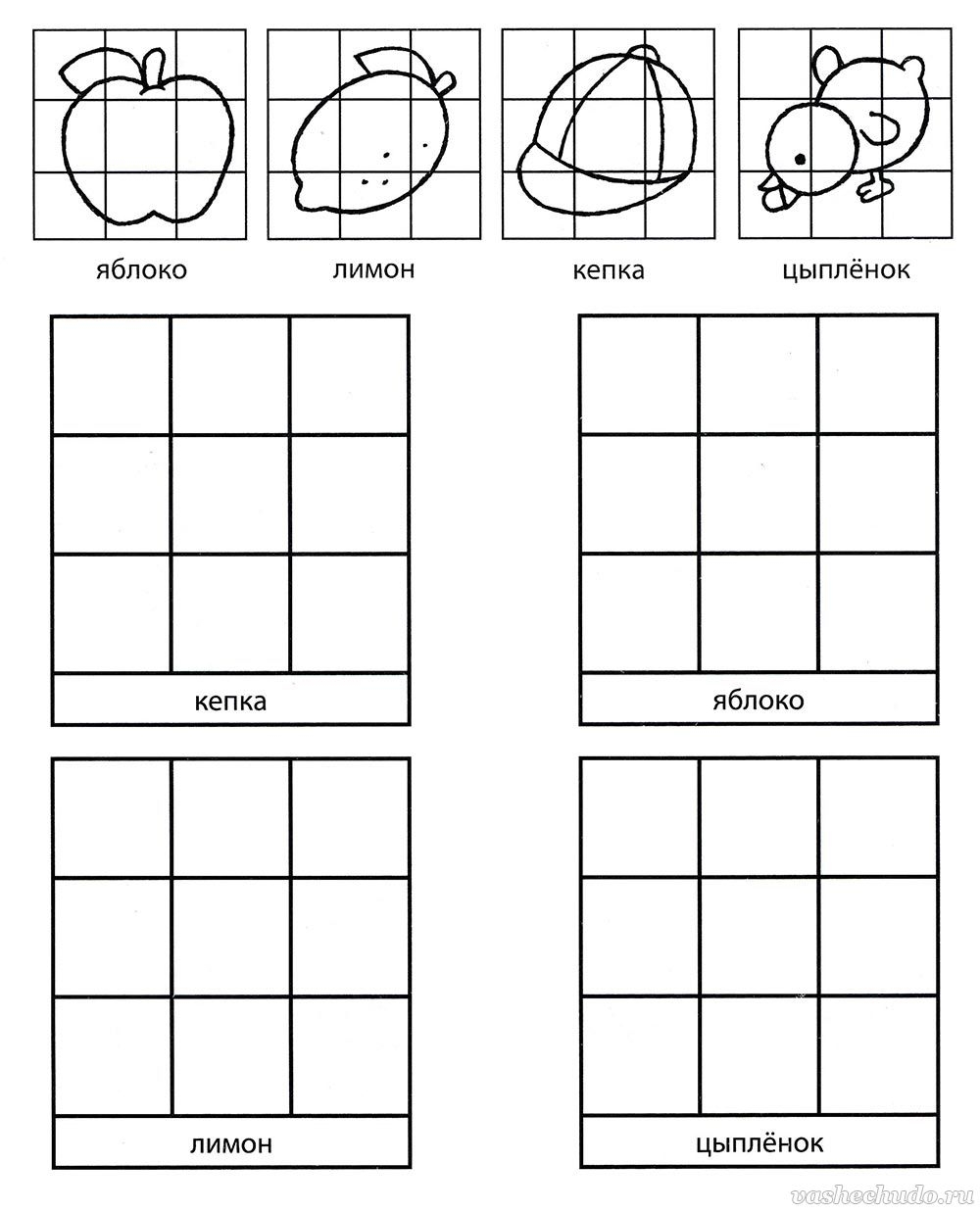 яблоко лимон кепка цыплёнок

кепка

яблоко

лимон

цыплёнок

vashechudo.ru